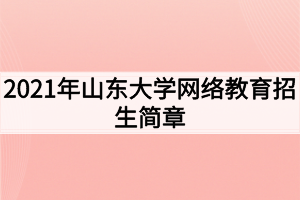 2021年山东大学网络教育招生简章